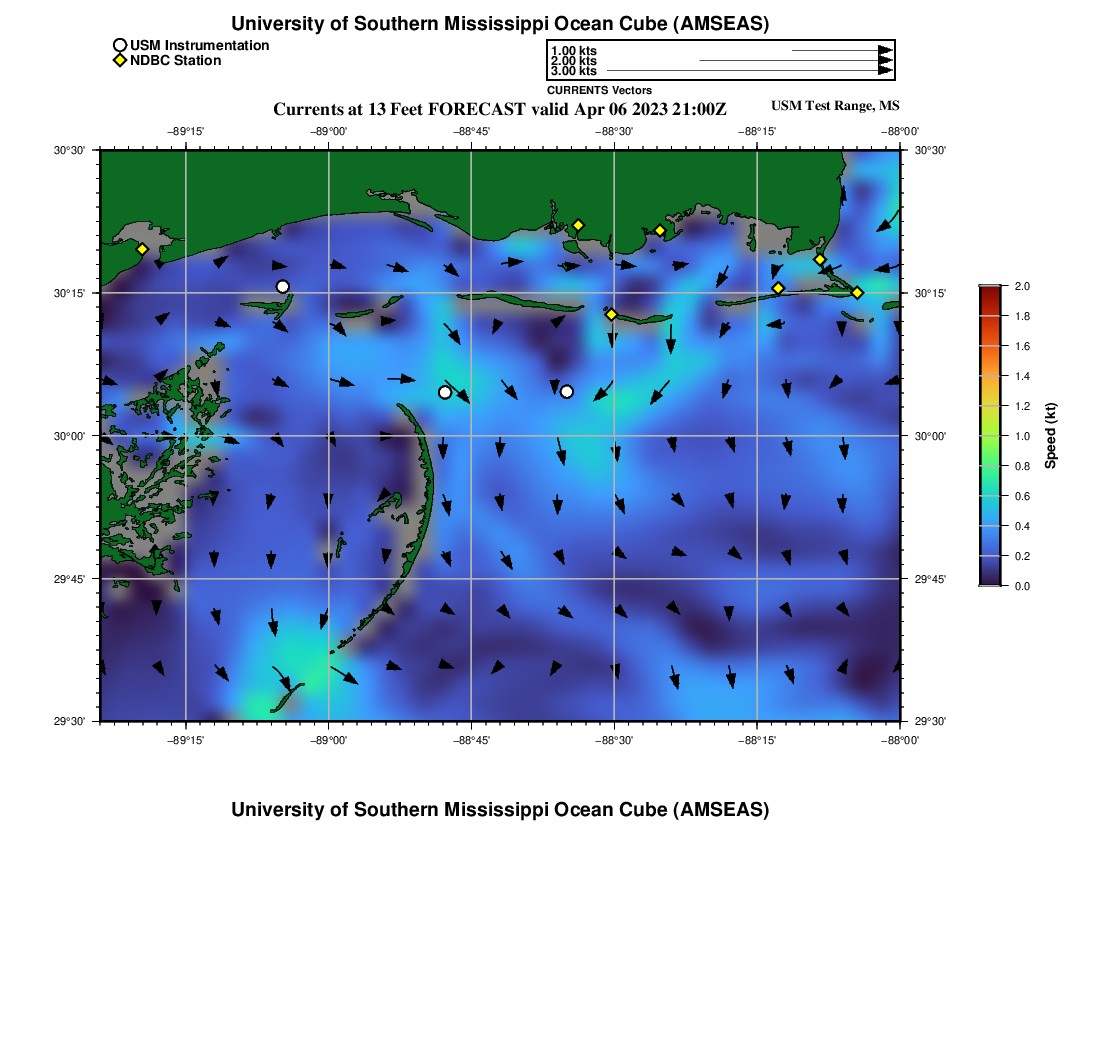 University of Southern Mississippi Ocean Cube (AMSEAS)

USM Instrumentation
NDBC Station

1.00 kts
2.00 kts
3.00 kts
CURRENTS Vectors

Currents at 13 Feet FORECAST valid Apr 06 2023 21:00Z
USM Test Range, MS

−89°15' −89°00' −88°45' −88°30' −88°15' −88°00'

30°30'
30°15'
30°00'
29°45'
29°30'

30°30'
30°15'
30°00'
29°45'
29°30'

−89°15' −89°00' −88°45' −88°30' −88°15' −88°00'

2.0
1.8
1.6
1.4
1.2
1.0
0.8
0.6
0.4
0.2
0.0
Speed (kt)

University of Southern Mississippi Ocean Cube (AMSEAS)